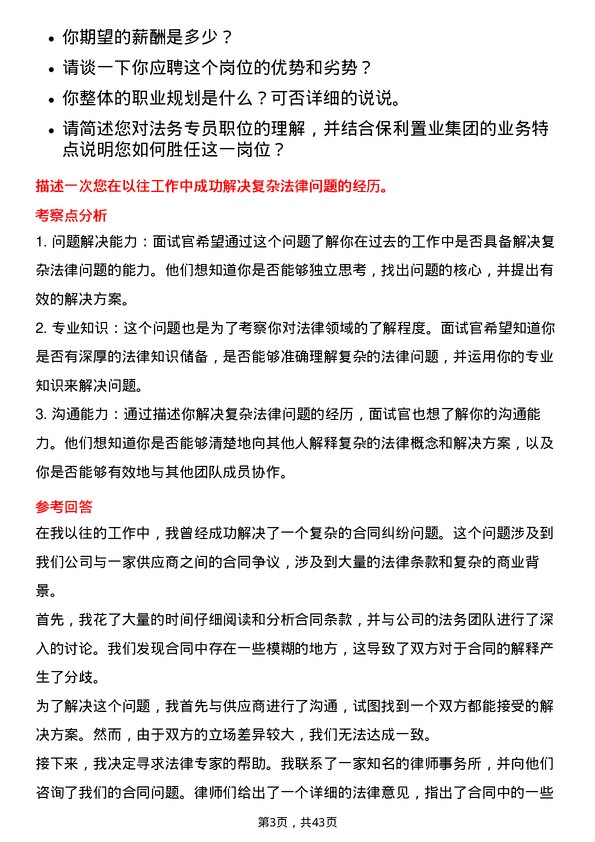 • 你期望的薪酬是多少？

• 请谈一下你应聘这个岗位的优势和劣势？

• 你整体的职业规划是什么？可否详细的说说。

• 请简述您对法务专员职位的理解，并结合保利置业集团的业务特点说明您如何胜任这一岗位？

描述一次您在以往工作中成功解决复杂法律问题的经历。

考察点分析

1. 问题解决能力：面试官希望通过这个问题了解你在过去的工作中是否具备解决复杂法律问题的能力。他们想知道你是否能够独立思考，找出问题的核心，并提出有效的解决方案。

2. 专业知识：这个问题也是为了考察你对法律领域的了解程度。面试官希望知道你是否有深厚的法律知识储备，是否能够准确理解复杂的法律问题，并运用你的专业知识来解决问题。

3. 沟通能力：通过描述你解决复杂法律问题的经历，面试官也想了解你的沟通能力。他们想知道你是否能够清楚地向其他人解释复杂的法律概念和解决方案，以及你是否能够有效地与其他团队成员协作。

参考回答

在我以往的工作中，我曾经成功解决了一个复杂的合同纠纷问题。这个问题涉及到我们公司与一家供应商之间的合同争议，涉及到大量的法律条款和复杂的商业背景。

首先，我花了大量的时间仔细阅读和分析合同条款，并与公司的法务团队进行了深入的讨论。我们发现合同中存在一些模糊的地方，这导致了双方对于合同的解释产生了分歧。

为了解决这个问题，我首先与供应商进行了沟通，试图找到一个双方都能接受的解决方案。然而，由于双方的立场差异较大，我们无法达成一致。

接下来，我决定寻求法律专家的帮助。我联系了一家知名的律师事务所，并向他们咨询了我们的合同问题。律师们给出了一个详细的法律意见，指出了合同中的一些

第3页，共43页